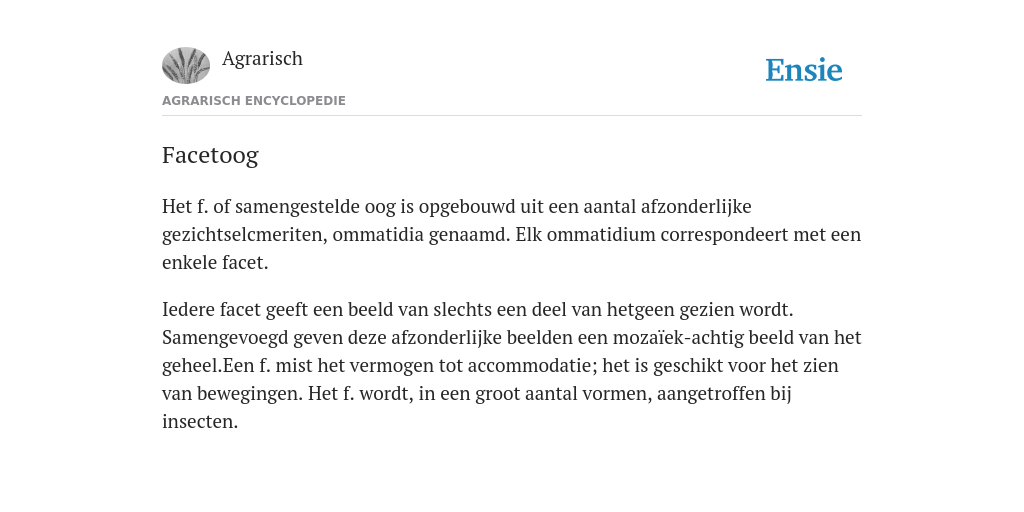 Agrarisch

Ensie

AGRARISCH ENCYCLOPEDIE

Facetoog

Het f. of samengestelde oog is opgebouwd uit een aantal afzonderlijke gezichtselcmeriten, ommatidia genaamd. Elk ommatidium correspondeert met een enkele facet.

Iedere facet geeft een beeld van slechts een deel van hetgeen gezien wordt. Samengevoegd geven deze afzonderlijke beelden een mozaïek-achtig beeld van het geheel.Een f. mist het vermogen tot accommodatie; het is geschikt voor het zien van bewegingen. Het f. wordt, in een groot aantal vormen, aangetroffen bij insecten.